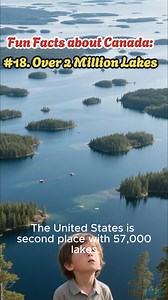 Fun Facts about Canada:
#18. Over 2 Million Lakes

The United States is second place with 57,000 lakes.